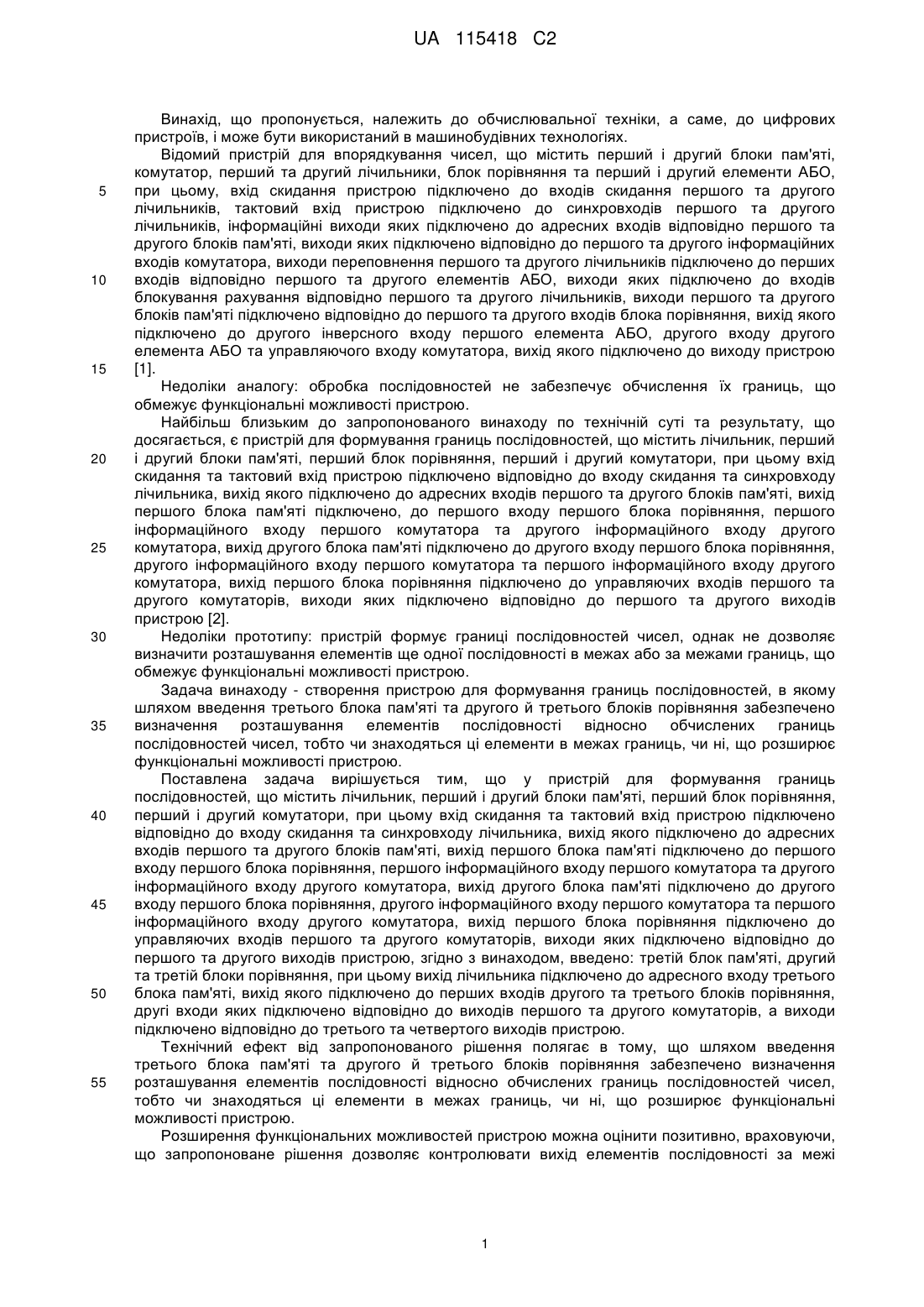 UA 115418 C2

Винахід, що пропонується, належить до обчислювальної техніки, а саме, до цифрових пристроїв, і може бути використаний в машинобудівних технологіях.

Відомий пристрій для впорядкування чисел, що містить перший і другий блоки пам'яті, комутатор, перший та другий лічильники, блок порівняння та перший і другий елементи АБО, при цьому, вхід скидання пристрою підключено до входів скидання першого та другого лічильників, тактовий вхід пристрою підключено до синхровходів першого та другого лічильників, інформаційні виходи яких підключено до адресних входів відповідно першого та другого блоків пам'яті, виходи яких підключено відповідно до першого та другого інформаційних входів комутатора, виходи переповнення першого та другого лічильників підключено до перших входів відповідно першого та другого елементів АБО, виходи яких підключено до входів блокування рахування відповідно першого та другого лічильників, виходи першого та другого блоків пам'яті підключено відповідно до першого та другого входів блока порівняння, вихід якого підключено до другого інверсного входу першого елемента АБО, другого входу другого елемента АБО та управляючого входу комутатора, вихід якого підключено до виходу пристрою [1].

Недоліки аналогу: обробка послідовностей не забезпечує обчислення їх границь, що обмежує функціональні можливості пристрою.

Найбільш близьким до запропонованого винаходу по технічній суті та результату, що досягається, є пристрій для формування границь послідовностей, що містить лічильник, перший і другий блоки пам'яті, перший блок порівняння, перший і другий комутатори, при цьому вхід скидання та тактовий вхід пристрою підключено відповідно до входу скидання та синхровходу лічильника, вихід якого підключено до адресних входів першого та другого блоків пам'яті, вихід першого блока пам'яті підключено, до першого входу першого блока порівняння, першого інформаційного входу першого комутатора та другого інформаційного входу другого комутатора, вихід другого блока пам'яті підключено до другого входу першого блока порівняння, другого інформаційного входу першого комутатора та першого інформаційного входу другого комутатора, вихід першого блока порівняння підключено до управляючих входів першого та другого комутаторів, виходи яких підключено відповідно до першого та другого виходів пристрою [2].

Недоліки прототипу: пристрій формує границі послідовностей чисел, однак не дозволяє визначити розташування елементів ще одної послідовності в межах або за межами границь, що обмежує функціональні можливості пристрою.

Задача винаходу - створення пристрою для формування границь послідовностей, в якому шляхом введення третього блока пам'яті та другого й третього блоків порівняння забезпечено визначення розташування елементів послідовності відносно обчислених границь послідовностей чисел, тобто чи знаходяться ці елементи в межах границь, чи ні, що розширює функціональні можливості пристрою.

Поставлена задача вирішується тим, що у пристрій для формування границь послідовностей, що містить лічильник, перший і другий блоки пам'яті, перший блок порівняння, перший і другий комутатори, при цьому вхід скидання та тактовий вхід пристрою підключено відповідно до входу скидання та синхровходу лічильника, вихід якого підключено до адресних входів першого та другого блоків пам'яті, вихід першого блока пам'яті підключено до першого входу першого блока порівняння, першого інформаційного входу першого комутатора та другого інформаційного входу другого комутатора, вихід другого блока пам'яті підключено до другого входу першого блока порівняння, другого інформаційного входу першого комутатора та першого інформаційного входу другого комутатора, вихід першого блока порівняння підключено до управляючих входів першого та другого комутаторів, виходи яких підключено відповідно до першого та другого виходів пристрою, згідно з винаходом, введено: третій блок пам'яті, другий та третій блоки порівняння, при цьому вихід лічильника підключено до адресного входу третього блока пам'яті, вихід якого підключено до перших входів другого та третього блоків порівняння, другі входи яких підключено відповідно до виходів першого та другого комутаторів, а виходи підключено відповідно до третього та четвертого виходів пристрою.

Технічний ефект від запропонованого рішення полягає в тому, що шляхом введення третього блока пам'яті та другого й третього блоків порівняння забезпечено визначення розташування елементів послідовності відносно обчислених границь послідовностей чисел, тобто чи знаходяться ці елементи в межах границь, чи ні, що розширює функціональні можливості пристрою.

Розширення функціональних можливостей пристрою можна оцінити позитивно, враховуючи, що запропоноване рішення дозволяє контролювати вихід елементів послідовності за межі

5
10
15
20
25
30
35
40
45
50
55

1